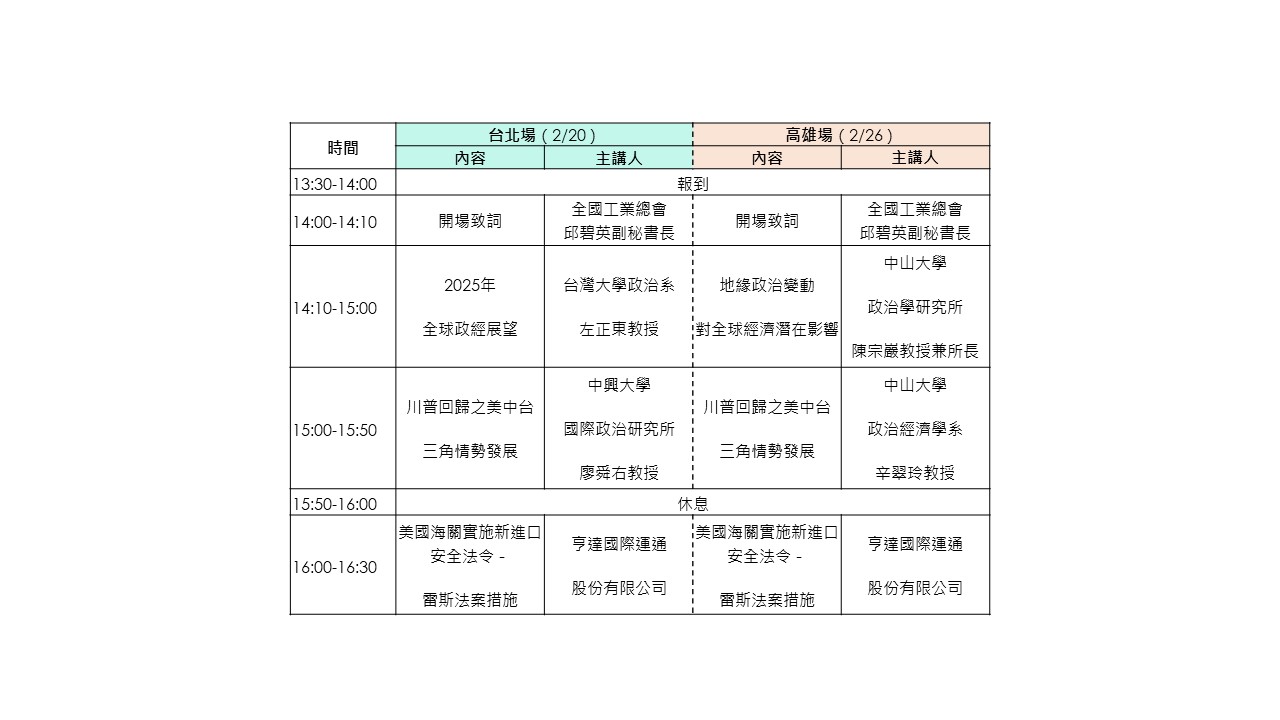 | 時間 | 台北場（2/20） |  | 高雄場（2/26） |  |
|---|---|---|---|---|
|  | 內容 | 主講人 | 內容 | 主講人 |
| 13:30-14:00 | 報到 |  |  |  |
| 14:00-14:10 | 開場致詞 | 全國工業總會 邱碧英副秘書長 | 開場致詞 | 全國工業總會 邱碧英副秘書長 |
| 14:10-15:00 | 2025年 全球政經展望 | 台灣大學政治系 左正東教授 | 地緣政治變動 對全球經濟潛在影響 | 中山大學 政治學研究所 陳宗巖教授兼所長 |
| 15:00-15:50 | 川普回歸之美中台 三角情勢發展 | 中興大學 國際政治研究所 廖舜右教授 | 川普回歸之美中台 三角情勢發展 | 中山大學 政治經濟學系 辛翠玲教授 |
| 15:50-16:00 | 休息 |  |  |  |
| 16:00-16:30 | 美國海關實施新進口安全法令 - 雷斯法案措施 | 亨達國際運通 股份有限公司 | 美國海關實施新進口安全法令 - 雷斯法案措施 | 亨達國際運通 股份有限公司 |